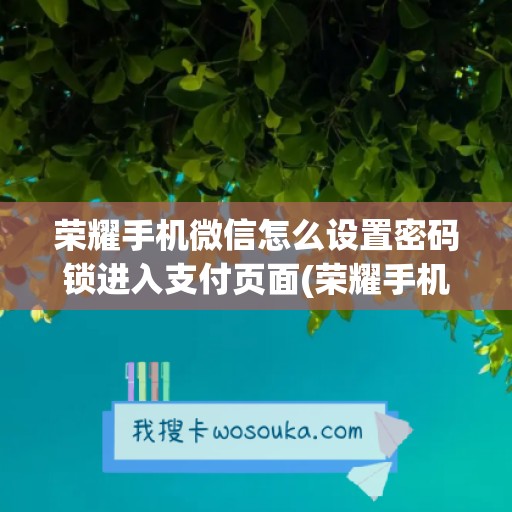 荣耀手机微信怎么设置密码锁进入支付页面(荣耀手机

我搜卡wosouka.com